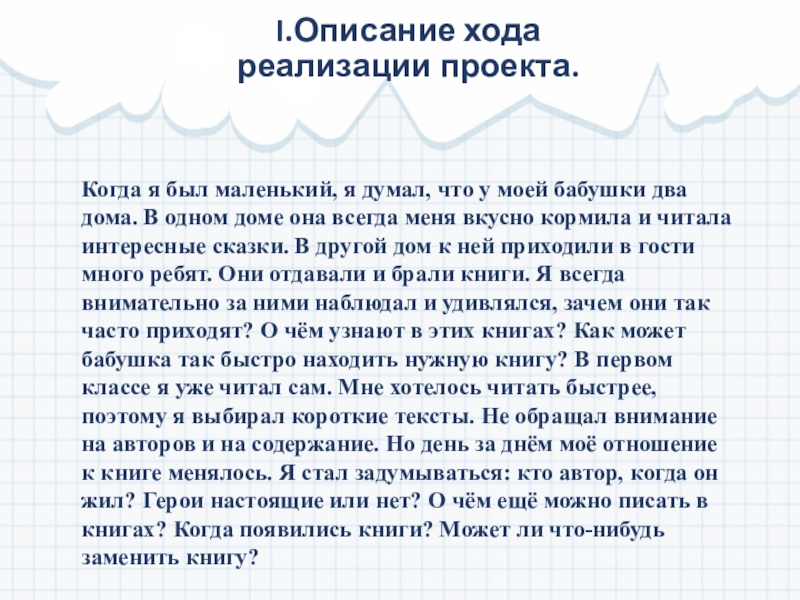 I.Описание хода реализации проекта.

Когда я был маленький, я думал, что у моей бабушки два дома. В одном доме она всегда меня вкусно кормила и читала интересные сказки. В другой дом к ней приходили в гости много ребят. Они отдавали и брали книги. Я всегда внимательно за ними наблюдал и удивлялся, зачем они так часто приходят? О чём узнают в этих книгах? Как может бабушка так быстро находить нужную книгу? В первом классе я уже читал сам. Мне хотелось читать быстрее, поэтому я выбирал короткие тексты. Не обращал внимание на авторов и на содержание. Но день за днём моё отношение к книге менялось. Я стал задумываться: кто автор, когда он жил? Герои настоящие или нет? О чём ещё можно писать в книгах? Когда появились книги? Может ли что-нибудь заменить книгу?